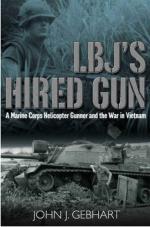 LBJ'S HIRED GUN

A Marine Corps Helicopter Gunner and the War in Vietnam

JOHN J. GEBHART